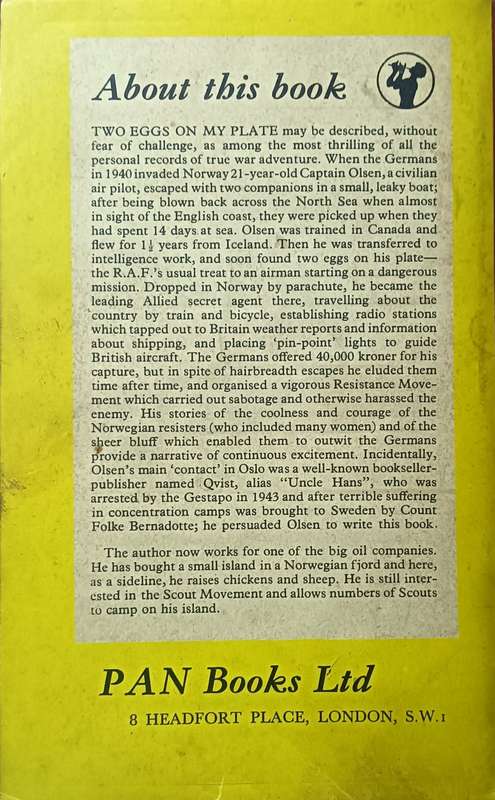 About this book

TWO EGGS ON MY PLATE may be described, without fear of challenge, as among the most thrilling of all the personal records of true war adventure. When the Germans in 1940 invaded Norway 21-year-old Captain Olsen, a civilian air pilot, escaped with two companions in a small, leaky boat; after being blown back across the North Sea when almost in sight of the English coast, they were picked up when they had spent 14 days at sea. Olsen was trained in Canada and flew for $1\frac{1}{2}$ years from Iceland. Then he was transferred to intelligence work, and soon found two eggs on his plate—the R.A.F.'s usual treat to an airman starting on a dangerous mission. Dropped in Norway by parachute, he became the leading Allied secret agent there, travelling about the country by train and bicycle, establishing radio stations which tapped out to Britain weather reports and information about shipping, and placing 'pin-point' lights to guide British aircraft. The Germans offered 40,000 kroner for his capture, but in spite of hairbreadth escapes he eluded them time after time, and organised a vigorous Resistance Movement which carried out sabotage and otherwise harassed the enemy. His stories of the coolness and courage of the Norwegian resisters (who included many women) and of the sheer bluff which enabled them to outwit the Germans provide a narrative of continuous excitement. Incidentally, Olsen's main 'contact' in Oslo was a well-known bookseller-publisher named Qvist, alias "Uncle Hans", who was arrested by the Gestapo in 1943 and after terrible suffering in concentration camps was brought to Sweden by Count Folke Bernadotte; he persuaded Olsen to write this book.

The author now works for one of the big oil companies. He has bought a small island in a Norwegian fjord and here, as a sideline, he raises chickens and sheep. He is still interested in the Scout Movement and allows numbers of Scouts to camp on his island.

PAN Books Ltd
8 HEADFORT PLACE, LONDON, S.W.1